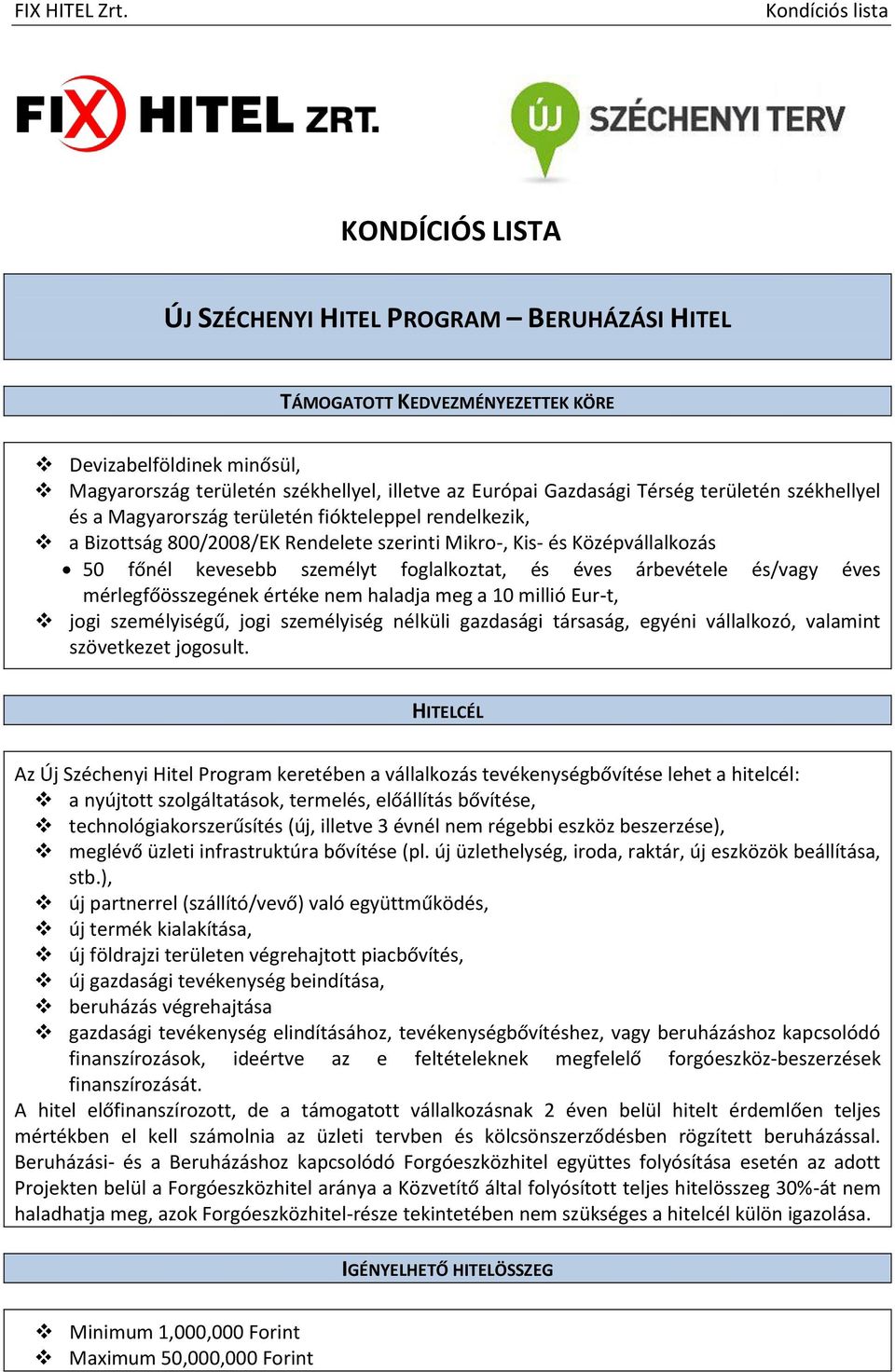 FIX HITEL Zrt. Kondíciós lista

FIX HITEL ZRT.

ÚJ SZÉCHENYI TERV

KONDÍCIÓS LISTA

ÚJ SZÉCHENYI HITEL PROGRAM – BERUHÁZÁSI HITEL

TÁMOGATOTT KEDVEZMÉNYEZETTEK KÖRE

❖ Devizabelföldinek minősül,
❖ Magyarország területén székhellyel, illetve az Európai Gazdasági Térség területén székhellyel és a Magyarország területén fiókteleppel rendelkezik,
❖ a Bizottság 800/2008/EK Rendelete szerinti Mikro-, Kis- és Középvállalkozás
• 50 főnél kevesebb személyt foglalkoztat, és éves árbevétele és/vagy éves mérlegfőösszegének értéke nem haladja meg a 10 millió Eur-t,
❖ jogi személyiségű, jogi személyiség nélküli gazdasági társaság, egyéni vállalkozó, valamint szövetkezet jogosult.

HITELCÉL

Az Új Széchenyi Hitel Program keretében a vállalkozás tevékenységbővítése lehet a hitelcél:
❖ a nyújtott szolgáltatások, termelés, előállítás bővítése,
❖ technológiakorszerűsítés (új, illetve 3 évnél nem régebbi eszköz beszerzése),
❖ meglévő üzleti infrastruktúra bővítése (pl. új üzlethelység, iroda, raktár, új eszközök beállítása, stb.),
❖ új partnerrel (szállító/vevő) való együttműködés,
❖ új termék kialakítása,
❖ új földrajzi területen végrehajtott piacbővítés,
❖ új gazdasági tevékenység beindítása,
❖ beruházás végrehajtása
❖ gazdasági tevékenység elindításához, tevékenységbővítéshez, vagy beruházáshoz kapcsolódó finanszírozások, ideértve az e feltételeknek megfelelő forgóeszköz-beszerzések finanszírozását.
A hitel előfinanszírozott, de a támogatott vállalkozásnak 2 éven belül hitelt érdemlően teljes mértékben el kell számolnia az üzleti tervben és kölcsönszerződésben rögzített beruházással. Beruházási- és a Beruházáshoz kapcsolódó Forgóeszközhitel együttes folyósítása esetén az adott Projekten belül a Forgóeszközhitel aránya a Közvetítő által folyósított teljes hitelösszeg 30%-át nem haladhatja meg, azok Forgóeszközhitel-része tekintetében nem szükséges a hitelcél külön igazolása.

IGÉNYELHETŐ HITELÖSSZEG

❖ Minimum 1,000,000 Forint
❖ Maximum 50,000,000 Forint